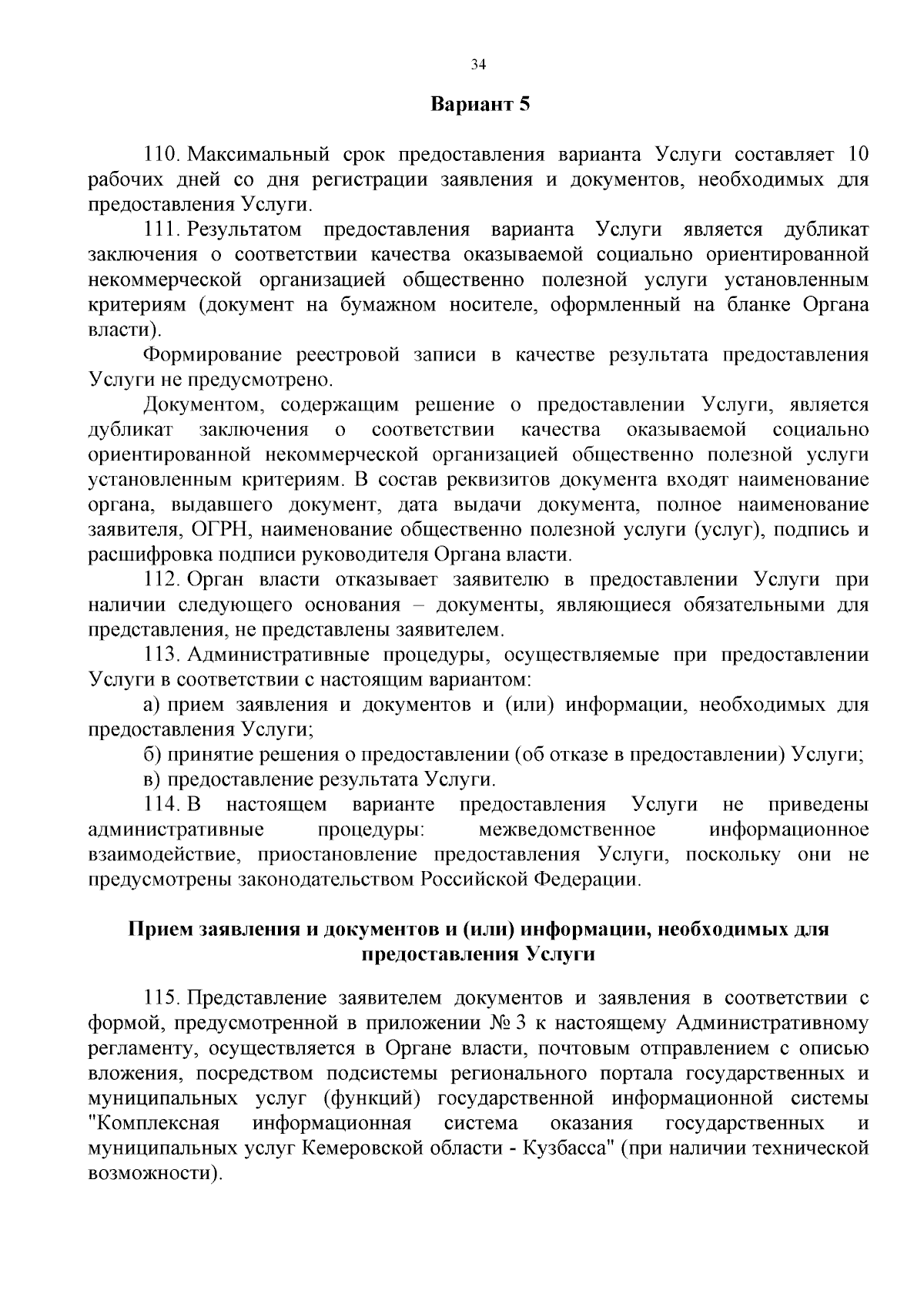 34

Вариант 5

110. Максимальный срок предоставления варианта Услуги составляет 10 рабочих дней со дня регистрации заявления и документов, необходимых для предоставления Услуги.

111. Результатом предоставления варианта Услуги является дубликат заключения о соответствии качества оказываемой социально ориентированной некоммерческой организацией общественно полезной услуги установленным критериям (документ на бумажном носителе, оформленный на бланке Органа власти).

Формирование реестровой записи в качестве результата предоставления Услуги не предусмотрено.

Документом, содержащим решение о предоставлении Услуги, является дубликат заключения о соответствии качества оказываемой социально ориентированной некоммерческой организацией общественно полезной услуги установленным критериям. В состав реквизитов документа входят наименование органа, выдавшего документ, дата выдачи документа, полное наименование заявителя, ОГРН, наименование общественно полезной услуги (услуг), подпись и расшифровка подписи руководителя Органа власти.

112. Орган власти отказывает заявителю в предоставлении Услуги при наличии следующего основания – документы, являющиеся обязательными для представления, не представлены заявителем.

113. Административные процедуры, осуществляемые при предоставлении Услуги в соответствии с настоящим вариантом:

а) прием заявления и документов и (или) информации, необходимых для предоставления Услуги;

б) принятие решения о предоставлении (об отказе в предоставлении) Услуги;

в) предоставление результата Услуги.

114. В настоящем варианте предоставления Услуги не приведены административные процедуры: межведомственное информационное взаимодействие, приостановление предоставления Услуги, поскольку они не предусмотрены законодательством Российской Федерации.

Прием заявления и документов и (или) информации, необходимых для предоставления Услуги

115. Представление заявителем документов и заявления в соответствии с формой, предусмотренной в приложении № 3 к настоящему Административному регламенту, осуществляется в Органе власти, почтовым отправлением с описью вложения, посредством подсистемы регионального портала государственных и муниципальных услуг (функций) государственной информационной системы "Комплексная информационная система оказания государственных и муниципальных услуг Кемеровской области - Кузбасса" (при наличии технической возможности).